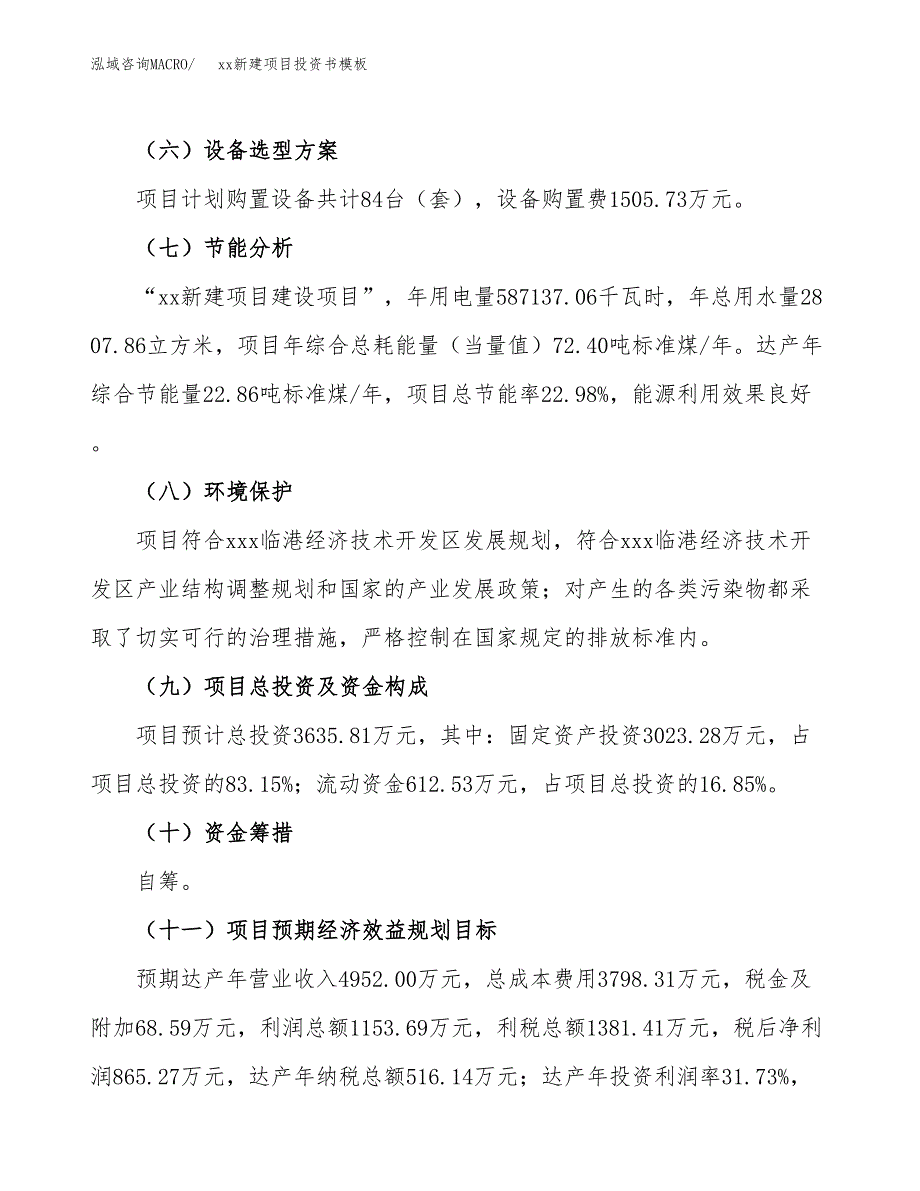 泓域咨询MACRO/　xx新建项目投资书模板

（六）设备选型方案

项目计划购置设备共计84台（套），设备购置费1505.73万元。

（七）节能分析

“xx新建项目建设项目”，年用电量587137.06千瓦时，年总用水量2807.86立方米，项目年综合总耗能量（当量值）72.40吨标准煤/年。达产年综合节能量22.86吨标准煤/年，项目总节能率22.98%，能源利用效果良好。

（八）环境保护

项目符合xxx临港经济技术开发区发展规划，符合xxx临港经济技术开发区产业结构调整规划和国家的产业发展政策；对产生的各类污染物都采取了切实可行的治理措施，严格控制在国家规定的排放标准内。

（九）项目总投资及资金构成

项目预计总投资3635.81万元，其中：固定资产投资3023.28万元，占项目总投资的83.15%；流动资金612.53万元，占项目总投资的16.85%。

（十）资金筹措

自筹。

（十一）项目预期经济效益规划目标

预期达产年营业收入4952.00万元，总成本费用3798.31万元，税金及附加68.59万元，利润总额1153.69万元，利税总额1381.41万元，税后净利润865.27万元，达产年纳税总额516.14万元；达产年投资利润率31.73%，